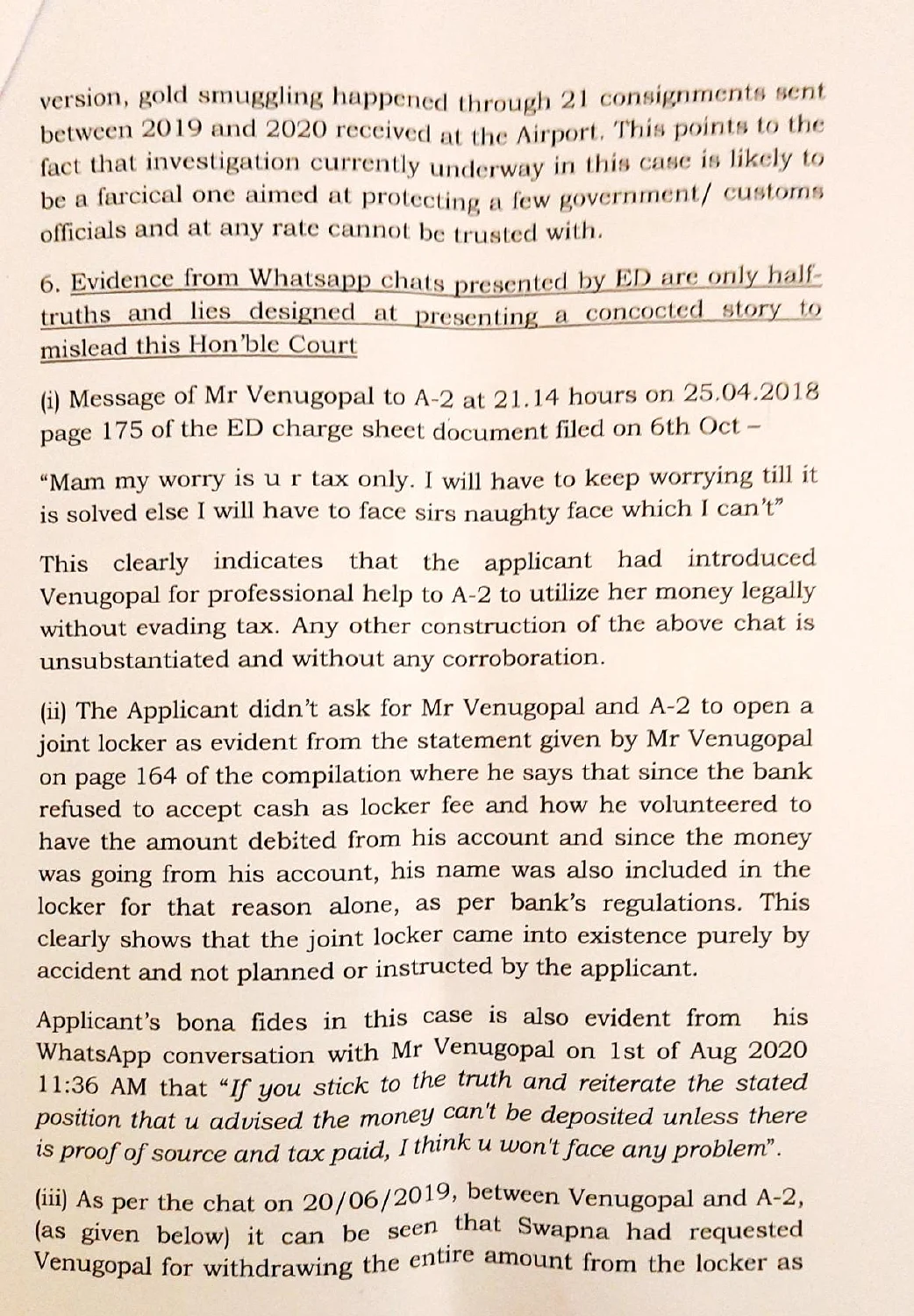 version, gold smuggling happened through 21 consignments sent between 2019 and 2020 received at the Airport. This points to the fact that investigation currently underway in this case is likely to be a farcical one aimed at protecting a few government/ customs officials and at any rate cannot be trusted with.

6. Evidence from Whatsapp chats presented by ED are only half-truths and lies designed at presenting a concocted story to mislead this Hon'ble Court

(i) Message of Mr Venugopal to A-2 at 21.14 hours on 25.04.2018 page 175 of the ED charge sheet document filed on 6th Oct –

"Mam my worry is u r tax only. I will have to keep worrying till it is solved else I will have to face sirs naughty face which I can't"

This clearly indicates that the applicant had introduced Venugopal for professional help to A-2 to utilize her money legally without evading tax. Any other construction of the above chat is unsubstantiated and without any corroboration.

(ii) The Applicant didn't ask for Mr Venugopal and A-2 to open a joint locker as evident from the statement given by Mr Venugopal on page 164 of the compilation where he says that since the bank refused to accept cash as locker fee and how he volunteered to have the amount debited from his account and since the money was going from his account, his name was also included in the locker for that reason alone, as per bank's regulations. This clearly shows that the joint locker came into existence purely by accident and not planned or instructed by the applicant.

Applicant's bona fides in this case is also evident from his WhatsApp conversation with Mr Venugopal on 1st of Aug 2020 11:36 AM that "If you stick to the truth and reiterate the stated position that u advised the money can't be deposited unless there is proof of source and tax paid, I think u won't face any problem".

(iii) As per the chat on 20/06/2019, between Venugopal and A-2, (as given below) it can be seen that Swapna had requested Venugopal for withdrawing the entire amount from the locker as